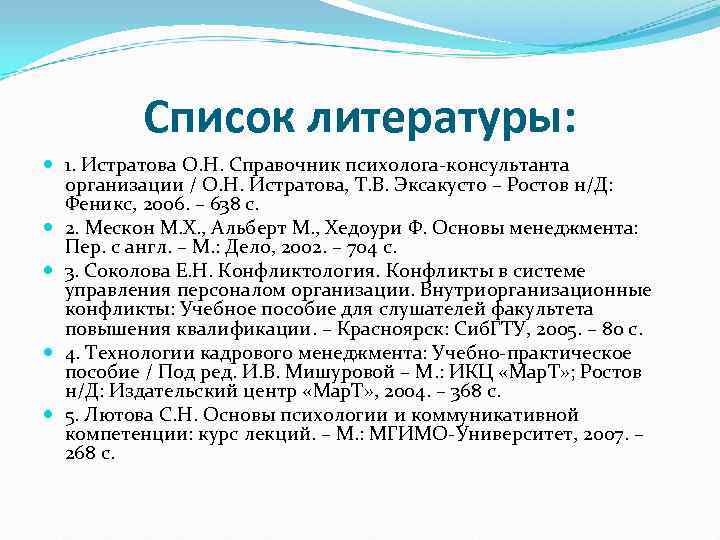 Список литературы:

1. Истратова О.Н. Справочник психолога-консультанта организации / О.Н. Истратова, Т.В. Эксакусто – Ростов н/Д: Феникс, 2006. – 638 с.

2. Мескон М.Х., Альберт М., Хедоури Ф. Основы менеджмента: Пер. с англ. – М.: Дело, 2002. – 704 с.

3. Соколова Е.Н. Конфликтология. Конфликты в системе управления персоналом организации. Внутриорганизационные конфликты: Учебное пособие для слушателей факультета повышения квалификации. – Красноярск: СибГТУ, 2005. – 80 с.

4. Технологии кадрового менеджмента: Учебно-практическое пособие / Под ред. И.В. Мишуровой – М.: ИКЦ «МарТ»; Ростов н/Д: Издательский центр «МарТ», 2004. – 368 с.

5. Лютова С.Н. Основы психологии и коммуникативной компетенции: курс лекций. – М.: МГИМО-Университет, 2007. – 268 с.